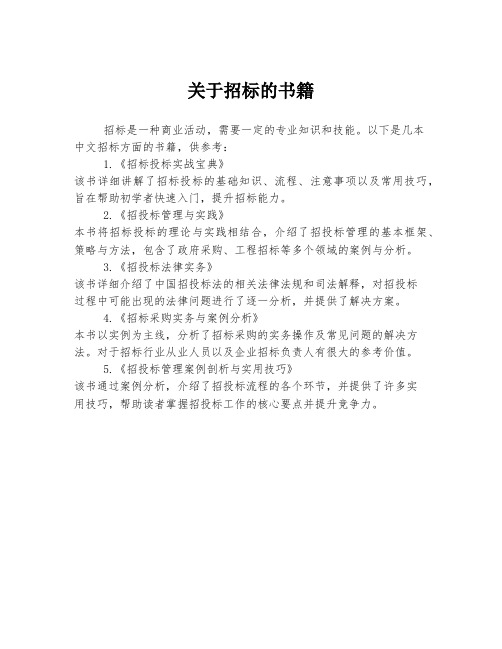 关于招标的书籍

招标是一种商业活动，需要一定的专业知识和技能。以下是几本中文招标方面的书籍，供参考：

1.《招标投标实战宝典》

该书详细讲解了招标投标的基础知识、流程、注意事项以及常用技巧，旨在帮助初学者快速入门，提升招标能力。

2.《招投标管理与实践》

本书将招标投标的理论与实践相结合，介绍了招投标管理的基本框架、策略与方法，包含了政府采购、工程招标等多个领域的案例与分析。

3.《招投标法律实务》

该书详细介绍了中国招投标法的相关法律法规和司法解释，对招投标过程中可能出现的法律问题进行了逐一分析，并提供了解决方案。

4.《招标采购实务与案例分析》

本书以实例为主线，分析了招标采购的实务操作及常见问题的解决方法。对于招标行业从业人员以及企业招标负责人有很大的参考价值。

5.《招投标管理案例剖析与实用技巧》

该书通过案例分析，介绍了招投标流程的各个环节，并提供了许多实用技巧，帮助读者掌握招投标工作的核心要点并提升竞争力。